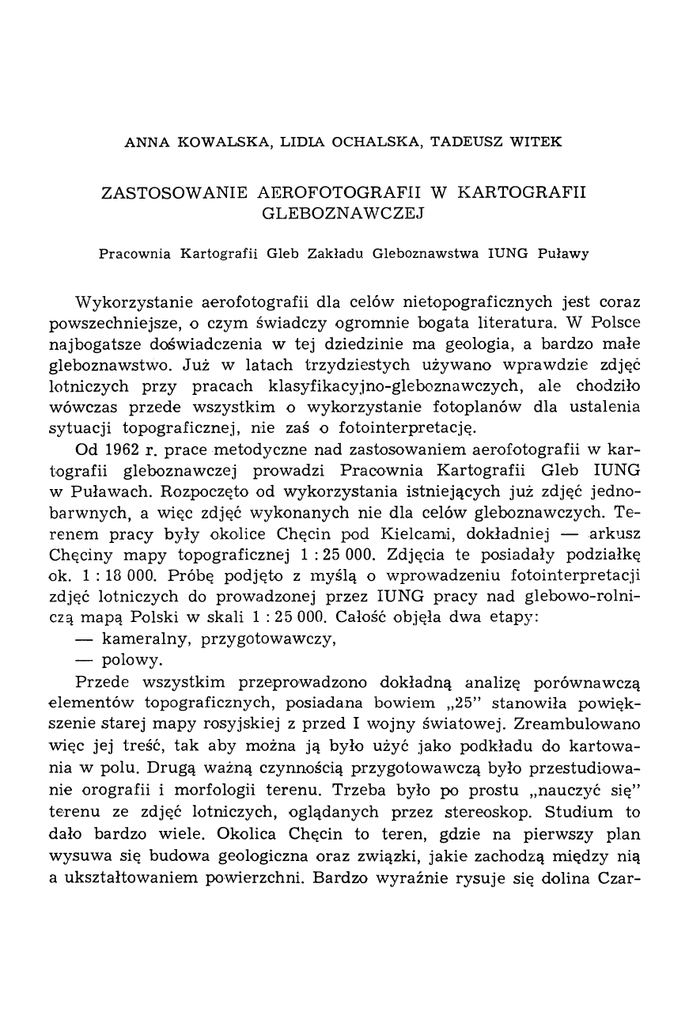 ANNA KOWALSKA, LIDIA OCHALSKA, TADEUSZ WITEK

ZASTOSOWANIE AEROFOTOGRAFII W KARTOGRAFII GLEBOZNAWCZEJ

Pracownia Kartografii Gleb Zakładu Gleboznawstwa IUNG Puławy

Wykorzystanie aerofotografii dla celów nietopograficznych jest coraz powszechniejsze, o czym świadczy ogromnie bogata literatura. W Polsce najbogatsze doświadczenia w tej dziedzinie ma geologia, a bardzo małe gleboznawstwo. Już w latach trzydziestych używano wprawdzie zdjęć lotniczych przy pracach klasyfikacyjno-gleboznawczych, ale chodziło wówczas przede wszystkim o wykorzystanie fotoplanów dla ustalenia sytuacji topograficznej, nie zaś o fotointerpretację.

Od 1962 r. prace metodyczne nad zastosowaniem aerofotografii w kartografii gleboznawczej prowadzi Pracownia Kartografii Gleb IUNG w Puławach. Rozpoczęto od wykorzystania istniejących już zdjęć jednobarwnych, a więc zdjęć wykonanych nie dla celów gleboznawczych. Terenem pracy były okolice Chęcin pod Kielcami, dokładniej — arkusz Chęciny mapy topograficznej 1 : 25 000. Zdjęcia te posiadały podziałkę ok. 1 : 18 000. Próbę podjęto z myślą o wprowadzeniu fotointerpretacji zdjęć lotniczych do prowadzonej przez IUNG pracy nad glebowo-rolniczą mapą Polski w skali 1 : 25 000. Całość objęła dwa etapy:
— kameralny, przygotowawczy,
— polowy.

Przede wszystkim przeprowadzono dokładną analizę porównawczą elementów topograficznych, posiadana bowiem „25" stanowiła powiększenie starej mapy rosyjskiej z przed I wojny światowej. Zreambulowano więc jej treść, tak aby można ją było użyć jako podkładu do kartowania w polu. Drugą ważną czynnością przygotowawczą było przestudiowanie orografii i morfologii terenu. Trzeba było po prostu „nauczyć się" terenu ze zdjęć lotniczych, oglądanych przez stereoskop. Studium to dało bardzo wiele. Okolica Chęcin to teren, gdzie na pierwszy plan wysuwa się budowa geologiczna oraz związki, jakie zachodzą między nią a ukształtowaniem powierzchni. Bardzo wyraźnie rysuje się dolina Czar-